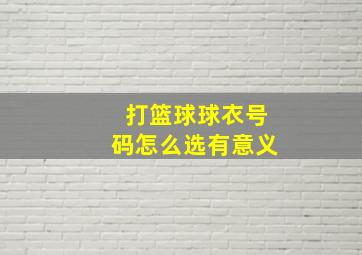 打篮球球衣号码怎么选有意义